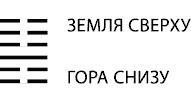 ЗЕМЛЯ СВЕРХУ

ГОРА СНИЗУ